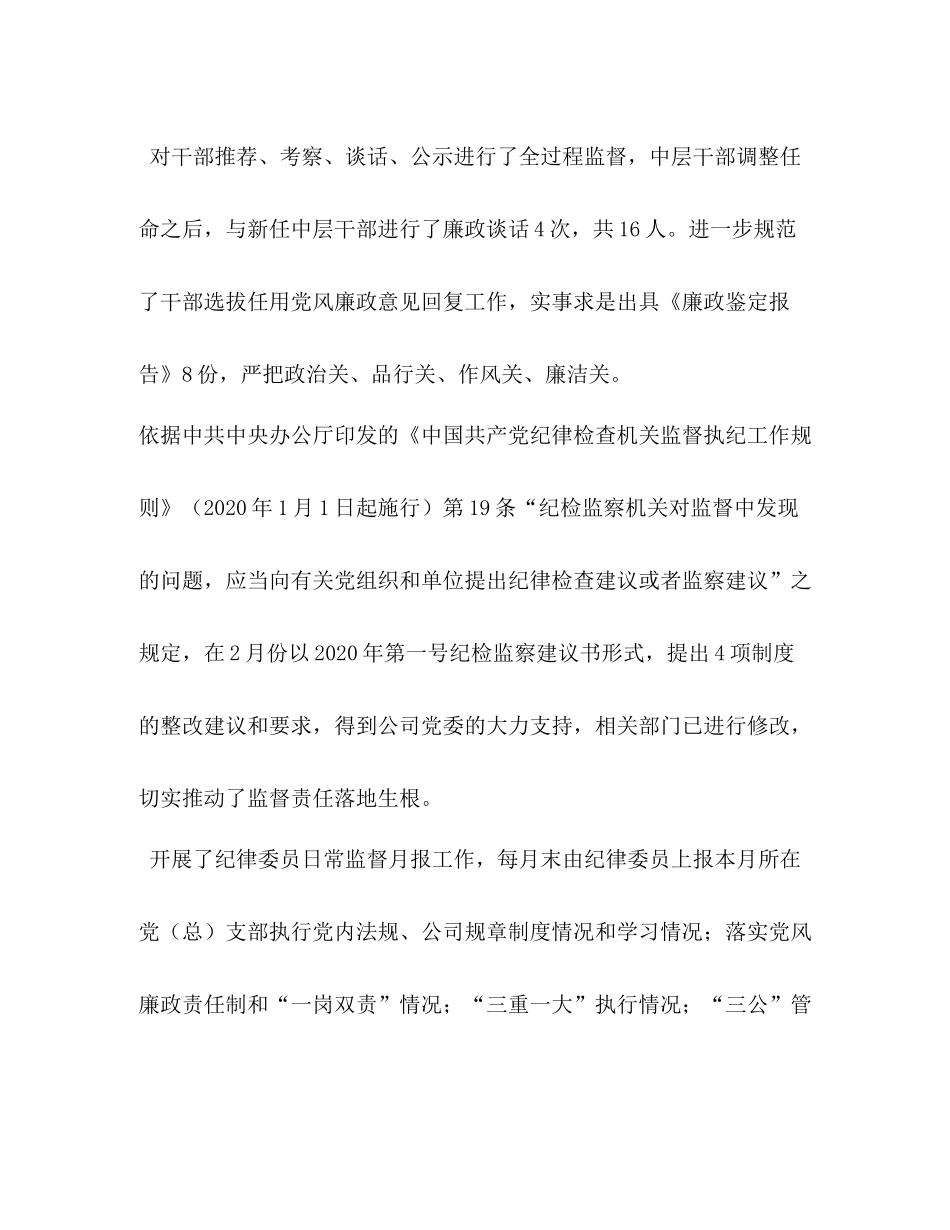 对干部推荐、考察、谈话、公示进行了全过程监督，中层干部调整任命之后，与新任中层干部进行了廉政谈话4次，共16人。进一步规范了干部选拔任用党风廉政意见回复工作，实事求是出具《廉政鉴定报告》8份，严把政治关、品行关、作风关、廉洁关。

依据中共中央办公厅印发的《中国共产党纪律检查机关监督执纪工作规则》（2020年1月1日起施行）第19条“纪检监察机关对监督中发现的问题，应当向有关党组织和单位提出纪律检查建议或者监察建议”之规定，在2月份以2020年第一号纪检监察建议书形式，提出4项制度的整改建议和要求，得到公司党委的大力支持，相关部门已进行修改，切实推动了监督责任落地生根。

开展了纪律委员日常监督月报工作，每月末由纪律委员上报本月所在党（总）支部执行党内法规、公司规章制度情况和学习情况；落实党风廉政责任制和“一岗双责”情况；“三重一大”执行情况；“三公”管